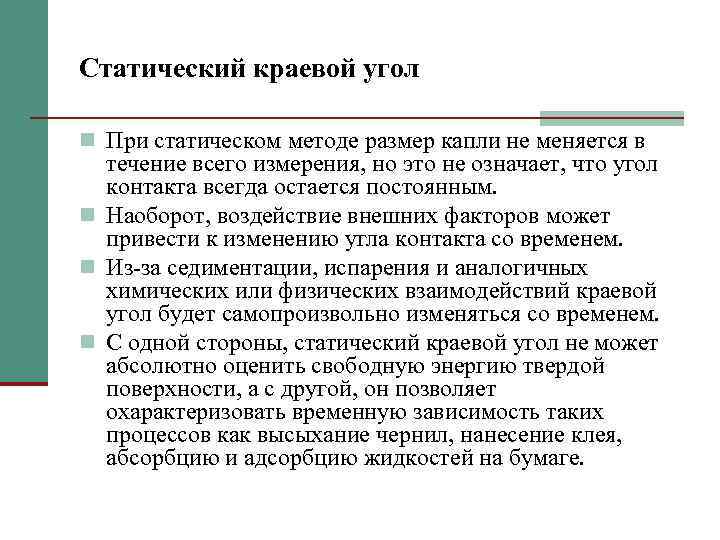 Статический краевой угол

При статическом методе размер капли не меняется в течение всего измерения, но это не означает, что угол контакта всегда остается постоянным.

Наоборот, воздействие внешних факторов может привести к изменению угла контакта со временем.

Из-за седиментации, испарения и аналогичных химических или физических взаимодействий краевой угол будет самопроизвольно изменяться со временем.

С одной стороны, статический краевой угол не может абсолютно оценить свободную энергию твердой поверхности, а с другой, он позволяет охарактеризовать временную зависимость таких процессов как высыхание чернил, нанесение клея, абсорбцию и адсорбцию жидкостей на бумаге.